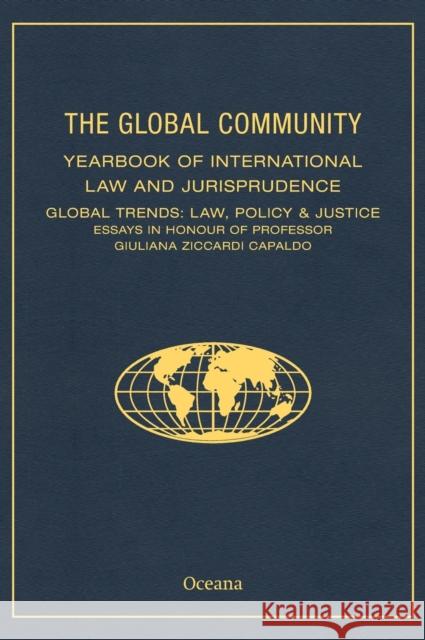 THE GLOBAL COMMUNITY

YEARBOOK OF INTERNATIONAL LAW AND JURISPRUDENCE

GLOBAL TRENDS: LAW, POLICY & JUSTICE
ESSAYS IN HONOUR OF PROFESSOR GIULIANA ZICCARDI CAPALDO

Oceana